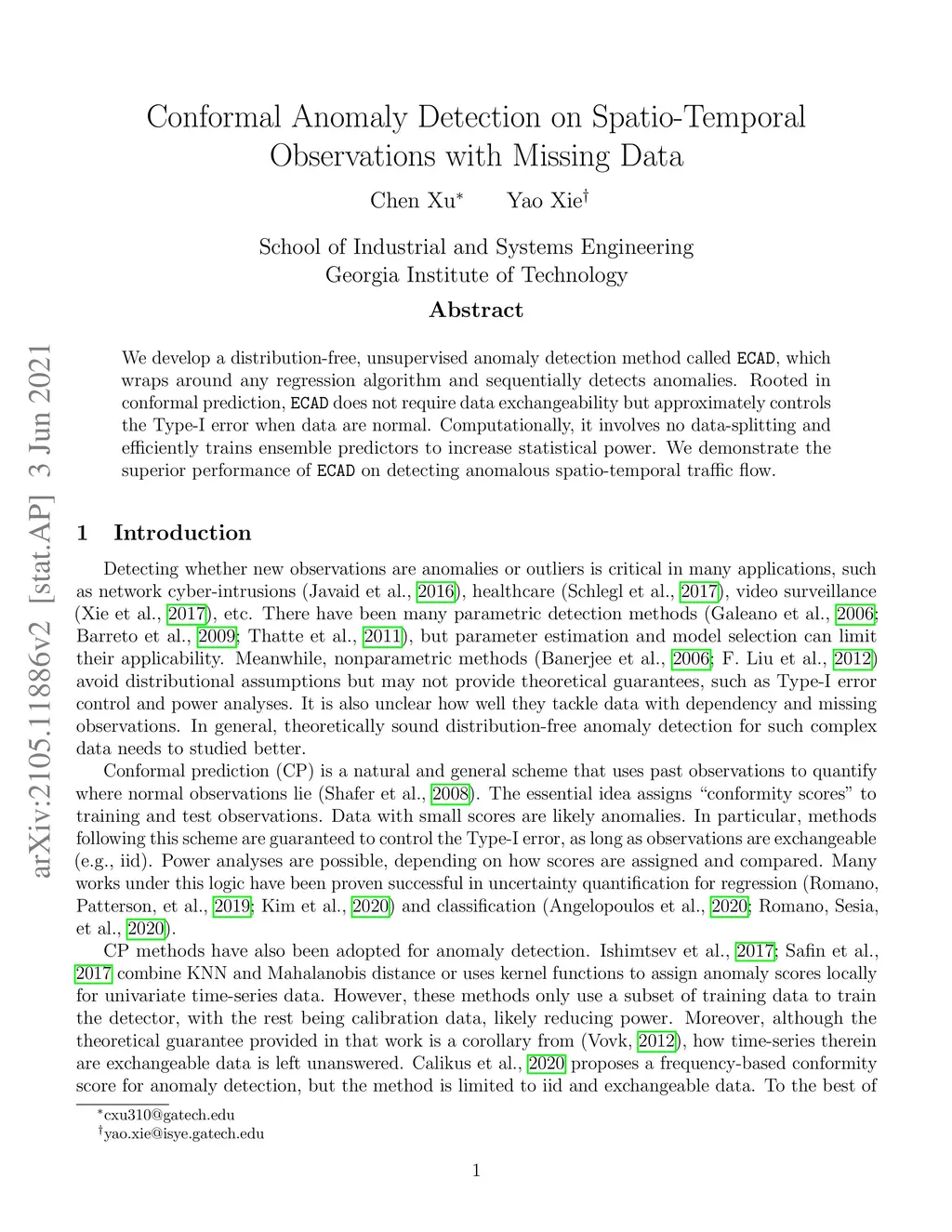 arXiv:2105.11886v2 [stat.AP] 3 Jun 2021

Conformal Anomaly Detection on Spatio-Temporal Observations with Missing Data

Chen Xu* Yao Xie†

School of Industrial and Systems Engineering
Georgia Institute of Technology

Abstract

We develop a distribution-free, unsupervised anomaly detection method called ECAD, which wraps around any regression algorithm and sequentially detects anomalies. Rooted in conformal prediction, ECAD does not require data exchangeability but approximately controls the Type-I error when data are normal. Computationally, it involves no data-splitting and efficiently trains ensemble predictors to increase statistical power. We demonstrate the superior performance of ECAD on detecting anomalous spatio-temporal traffic flow.

1 Introduction

Detecting whether new observations are anomalies or outliers is critical in many applications, such as network cyber-intrusions (Javaid et al., 2016), healthcare (Schlegl et al., 2017), video surveillance (Xie et al., 2017), etc. There have been many parametric detection methods (Galeano et al., 2006; Barreto et al., 2009; Thatte et al., 2011), but parameter estimation and model selection can limit their applicability. Meanwhile, nonparametric methods (Banerjee et al., 2006; F. Liu et al., 2012) avoid distributional assumptions but may not provide theoretical guarantees, such as Type-I error control and power analyses. It is also unclear how well they tackle data with dependency and missing observations. In general, theoretically sound distribution-free anomaly detection for such complex data needs to studied better.

Conformal prediction (CP) is a natural and general scheme that uses past observations to quantify where normal observations lie (Shafer et al., 2008). The essential idea assigns “conformity scores” to training and test observations. Data with small scores are likely anomalies. In particular, methods following this scheme are guaranteed to control the Type-I error, as long as observations are exchangeable (e.g., iid). Power analyses are possible, depending on how scores are assigned and compared. Many works under this logic have been proven successful in uncertainty quantification for regression (Romano, Patterson, et al., 2019; Kim et al., 2020) and classification (Angelopoulos et al., 2020; Romano, Sesia, et al., 2020).

CP methods have also been adopted for anomaly detection. Ishimtsev et al., 2017; Safin et al., 2017 combine KNN and Mahalanobis distance or uses kernel functions to assign anomaly scores locally for univariate time-series data. However, these methods only use a subset of training data to train the detector, with the rest being calibration data, likely reducing power. Moreover, although the theoretical guarantee provided in that work is a corollary from (Vovk, 2012), how time-series therein are exchangeable data is left unanswered. Calikus et al., 2020 proposes a frequency-based conformity score for anomaly detection, but the method is limited to iid and exchangeable data. To the best of

*cxu310@gatech.edu
†yao.xie@isye.gatech.edu

1